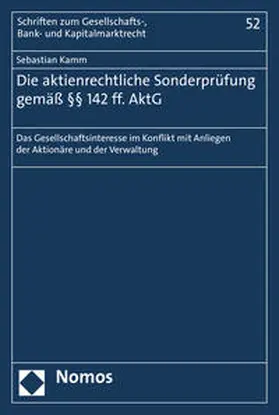 Schriften zum Gesellschafts-, Bank- und Kapitalmarktrecht

52

Sebastian Kamm

Die aktienrechtliche Sonderprüfung gemäß §§ 142 ff. AktG

Das Gesellschaftsinteresse im Konflikt mit Anliegen der Aktionäre und der Verwaltung

Nomos